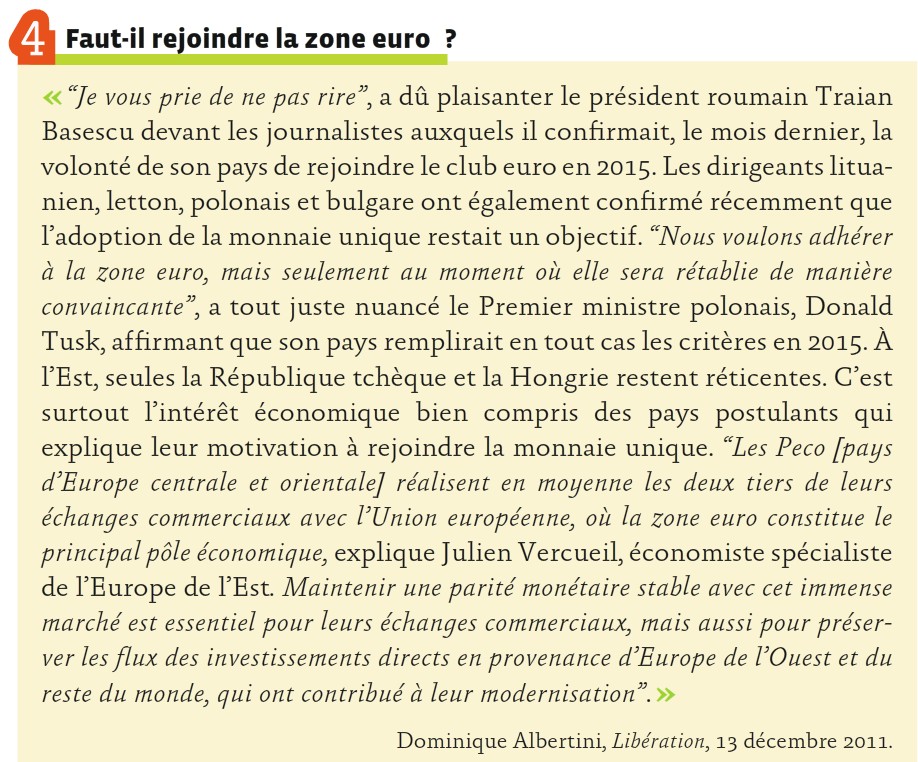 4 Faut-il rejoindre la zone euro ?

« “Je vous prie de ne pas rire”, a dû plaisanter le président roumain Traian Basescu devant les journalistes auxquels il confirmait, le mois dernier, la volonté de son pays de rejoindre le club euro en 2015. Les dirigeants lituanien, letton, polonais et bulgare ont également confirmé récemment que l’adoption de la monnaie unique restait un objectif. “Nous voulons adhérer à la zone euro, mais seulement au moment où elle sera rétablie de manière convaincante”, a tout juste nuancé le Premier ministre polonais, Donald Tusk, affirmant que son pays remplirait en tout cas les critères en 2015. À l’Est, seules la République tchèque et la Hongrie restent réticentes. C’est surtout l’intérêt économique bien compris des pays postulants qui explique leur motivation à rejoindre la monnaie unique. “Les Peco [pays d’Europe centrale et orientale] réalisent en moyenne les deux tiers de leurs échanges commerciaux avec l’Union européenne, où la zone euro constitue le principal pôle économique, explique Julien Vercueil, économiste spécialiste de l’Europe de l’Est. Maintenir une parité monétaire stable avec cet immense marché est essentiel pour leurs échanges commerciaux, mais aussi pour préserver les flux des investissements directs en provenance d’Europe de l’Ouest et du reste du monde, qui ont contribué à leur modernisation”. »

Dominique Albertini, Libération, 13 décembre 2011.